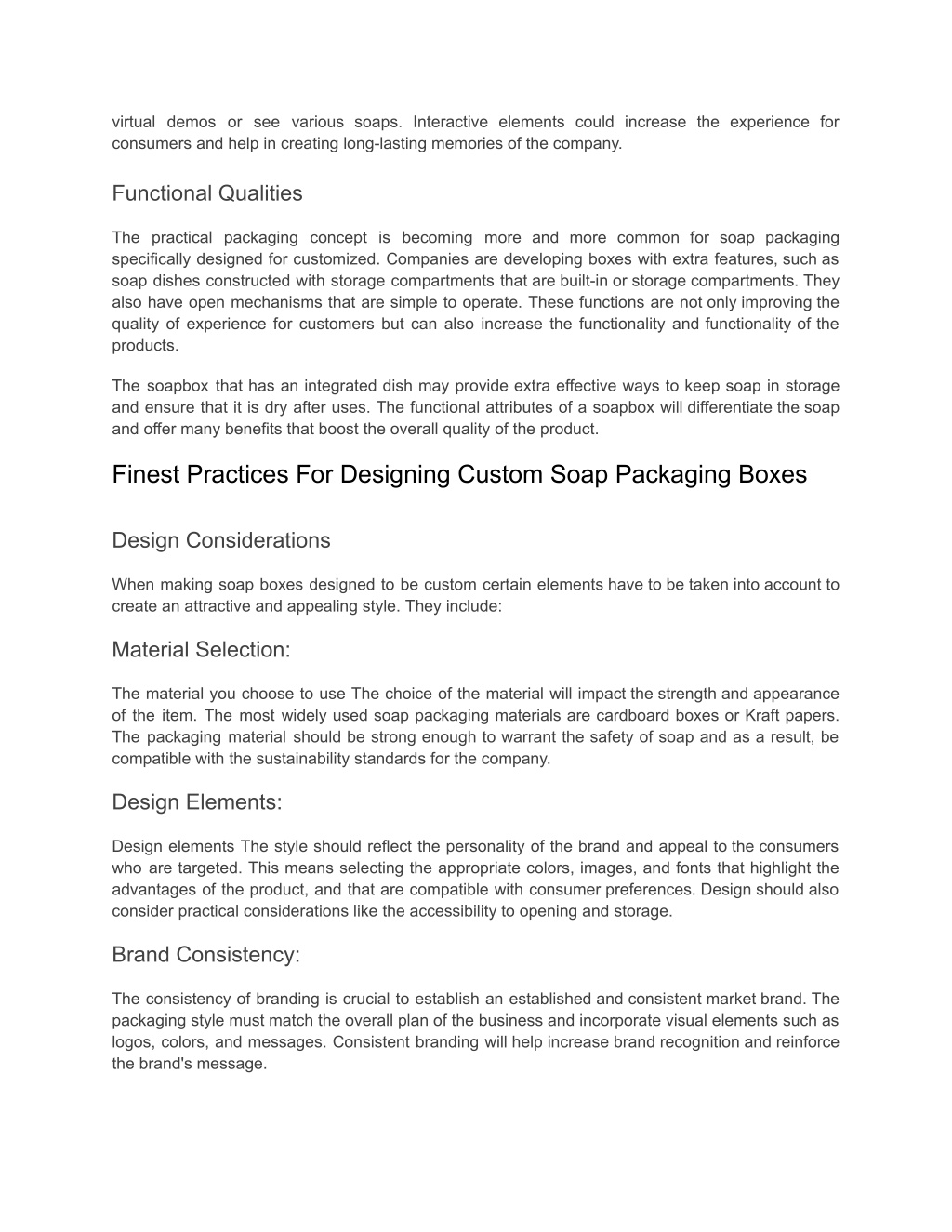 virtual demos or see various soaps. Interactive elements could increase the experience for consumers and help in creating long-lasting memories of the company.

Functional Qualities

The practical packaging concept is becoming more and more common for soap packaging specifically designed for customized. Companies are developing boxes with extra features, such as soap dishes constructed with storage compartments that are built-in or storage compartments. They also have open mechanisms that are simple to operate. These functions are not only improving the quality of experience for customers but can also increase the functionality and functionality of the products.

The soapbox that has an integrated dish may provide extra effective ways to keep soap in storage and ensure that it is dry after uses. The functional attributes of a soapbox will differentiate the soap and offer many benefits that boost the overall quality of the product.

Finest Practices For Designing Custom Soap Packaging Boxes

Design Considerations

When making soap boxes designed to be custom certain elements have to be taken into account to create an attractive and appealing style. They include:

Material Selection:

The material you choose to use The choice of the material will impact the strength and appearance of the item. The most widely used soap packaging materials are cardboard boxes or Kraft papers. The packaging material should be strong enough to warrant the safety of soap and as a result, be compatible with the sustainability standards for the company.

Design Elements:

Design elements The style should reflect the personality of the brand and appeal to the consumers who are targeted. This means selecting the appropriate colors, images, and fonts that highlight the advantages of the product, and that are compatible with consumer preferences. Design should also consider practical considerations like the accessibility to opening and storage.

Brand Consistency:

The consistency of branding is crucial to establish an established and consistent market brand. The packaging style must match the overall plan of the business and incorporate visual elements such as logos, colors, and messages. Consistent branding will help increase brand recognition and reinforce the brand's message.